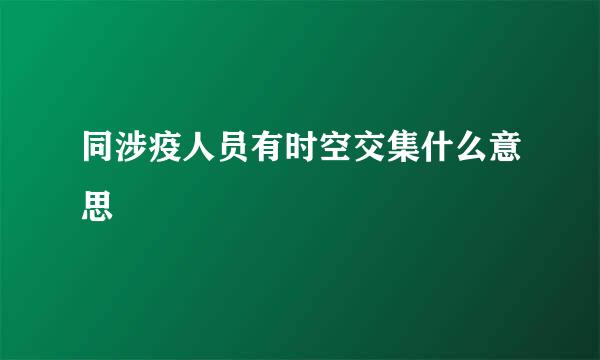 同涉疫人员有时空交集什么意思